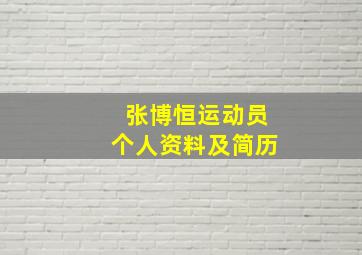 张博恒运动员
个人资料及简历